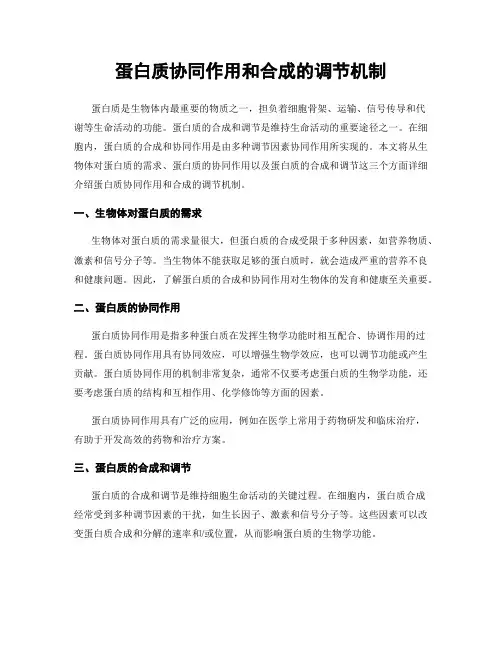 蛋白质协同作用和合成的调节机制

蛋白质是生物体内最重要的物质之一，担负着细胞骨架、运输、信号传导和代谢等生命活动的功能。蛋白质的合成和调节是维持生命活动的重要途径之一。在细胞内，蛋白质的合成和协同作用是由多种调节因素协同作用所实现的。本文将从生物体对蛋白质的需求、蛋白质的协同作用以及蛋白质的合成和调节这三个方面详细介绍蛋白质协同作用和合成的调节机制。

一、生物体对蛋白质的需求

生物体对蛋白质的需求量很大，但蛋白质的合成受限于多种因素，如营养物质、激素和信号分子等。当生物体不能获取足够的蛋白质时，就会造成严重的营养不良和健康问题。因此，了解蛋白质的合成和协同作用对生物体的发育和健康至关重要。

二、蛋白质的协同作用

蛋白质协同作用是指多种蛋白质在发挥生物学功能时相互配合、协调作用的过程。蛋白质协同作用具有协同效应，可以增强生物学效应，也可以调节功能或产生贡献。蛋白质协同作用的机制非常复杂，通常不仅要考虑蛋白质的生物学功能，还要考虑蛋白质的结构和互相作用、化学修饰等方面的因素。

蛋白质协同作用具有广泛的应用，例如在医学上常用于药物研发和临床治疗，有助于开发高效的药物和治疗方案。

三、蛋白质的合成和调节

蛋白质的合成和调节是维持细胞生命活动的关键过程。在细胞内，蛋白质合成经常受到多种调节因素的干扰，如生长因子、激素和信号分子等。这些因素可以改变蛋白质合成和分解的速率和/或位置，从而影响蛋白质的生物学功能。